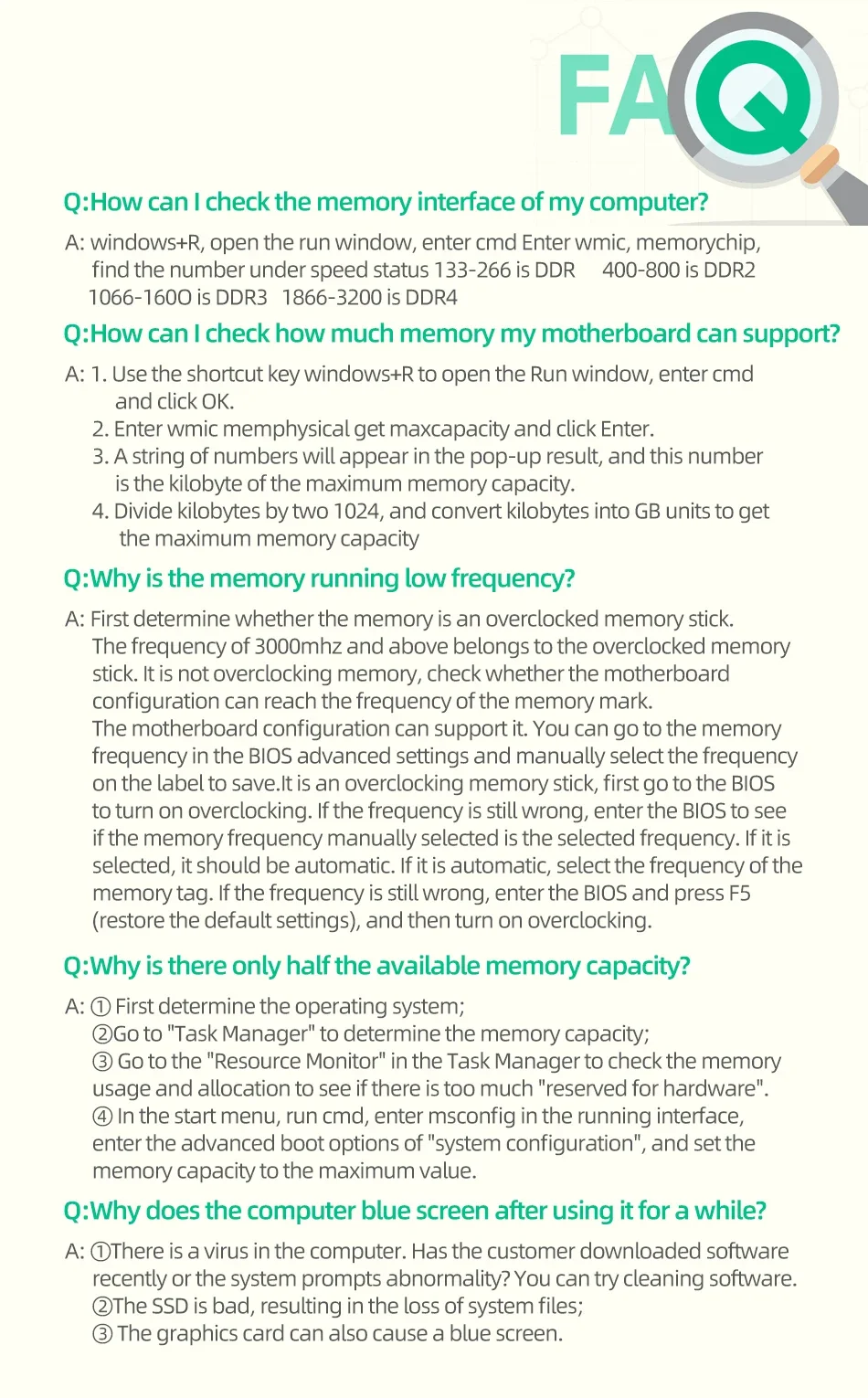 FAQ

Q:How can I check the memory interface of my computer?

A: windows+R, open the run window, enter cmd Enter wmic, memorychip, find the number under speed status 133-266 is DDR 400-800 is DDR2 1066-160O is DDR3 1866-3200 is DDR4

Q:How can I check how much memory my motherboard can support?

A: 1. Use the shortcut key windows+R to open the Run window, enter cmd and click OK.
2. Enter wmic memphysical get maxcapacity and click Enter.
3. A string of numbers will appear in the pop-up result, and this number is the kilobyte of the maximum memory capacity.
4. Divide kilobytes by two 1024, and convert kilobytes into GB units to get the maximum memory capacity

Q:Why is the memory running low frequency?

A: First determine whether the memory is an overclocked memory stick. The frequency of 3000mhz and above belongs to the overclocked memory stick. It is not overclocking memory, check whether the motherboard configuration can reach the frequency of the memory mark. The motherboard configuration can support it. You can go to the memory frequency in the BIOS advanced settings and manually select the frequency on the label to save.It is an overclocking memory stick, first go to the BIOS to turn on overclocking. If the frequency is still wrong, enter the BIOS to see if the memory frequency manually selected is the selected frequency. If it is selected, it should be automatic. If it is automatic, select the frequency of the memory tag. If the frequency is still wrong, enter the BIOS and press F5 (restore the default settings), and then turn on overclocking.

Q:Why is there only half the available memory capacity?

A: ① First determine the operating system;
②Go to "Task Manager" to determine the memory capacity;
③ Go to the "Resource Monitor" in the Task Manager to check the memory usage and allocation to see if there is too much "reserved for hardware".
④ In the start menu, run cmd, enter msconfig in the running interface, enter the advanced boot options of "system configuration", and set the memory capacity to the maximum value.

Q:Why does the computer blue screen after using it for a while?

A: ①There is a virus in the computer. Has the customer downloaded software recently or the system prompts abnormality? You can try cleaning software.
②The SSD is bad, resulting in the loss of system files;
③ The graphics card can also cause a blue screen.